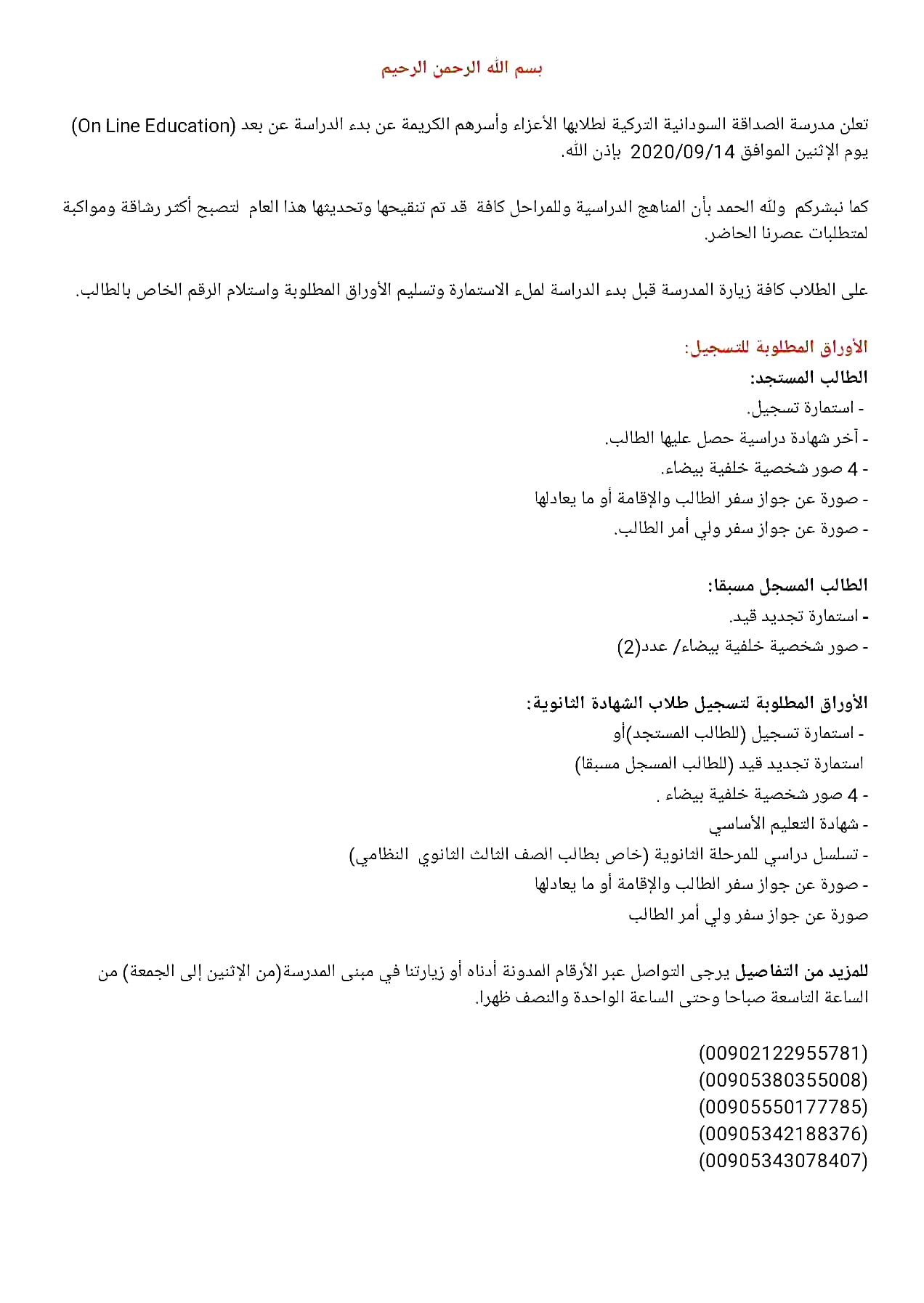 بسم الله الرحمن الرحيم

تعلن مدرسة الصداقة السودانية التركية لطلابها الأعزاء وأسرهم الكريمة عن بدء الدراسة عن بعد (On Line Education) يوم الإثنين الموافق 2020/09/14 بإذن الله.

كما نبشركم ولله الحمد بأن المناهج الدراسية وللمراحل كافة قد تم تنقيحها وتحديثها هذا العام لتصبح أكثر رشاقة ومواكبة لمتطلبات عصرنا الحاضر.

على الطلاب كافة زيارة المدرسة قبل بدء الدراسة لملء الاستمارة وتسليم الأوراق المطلوبة واستلام الرقم الخاص بالطالب.

الأوراق المطلوبة للتسجيل:
الطالب المستجد:
- استمارة تسجيل.
- آخر شهادة دراسية حصل عليها الطالب.
- 4 صور شخصية خلفية بيضاء.
- صورة عن جواز سفر الطالب والإقامة أو ما يعادلها
- صورة عن جواز سفر ولي أمر الطالب.

الطالب المسجل مسبقا:
- استمارة تجديد قيد.
- صور شخصية خلفية بيضاء/ عدد(2)

الأوراق المطلوبة لتسجيل طلاب الشهادة الثانوية:
- استمارة تسجيل (للطالب المستجد)أو
استمارة تجديد قيد (للطالب المسجل مسبقا)
- 4 صور شخصية خلفية بيضاء .
- شهادة التعليم الأساسي
- تسلسل دراسي للمرحلة الثانوية (خاص بطالب الصف الثالث الثانوي النظامي)
- صورة عن جواز سفر الطالب والإقامة أو ما يعادلها
صورة عن جواز سفر ولي أمر الطالب

للمزيد من التفاصيل يرجى التواصل عبر الأرقام المدونة أدناه أو زيارتنا في مبنى المدرسة(من الإثنين إلى الجمعة) من الساعة التاسعة صباحا وحتى الساعة الواحدة والنصف ظهرا.

(00902122955781)
(00905380355008)
(00905550177785)
(00905342188376)
(00905343078407)